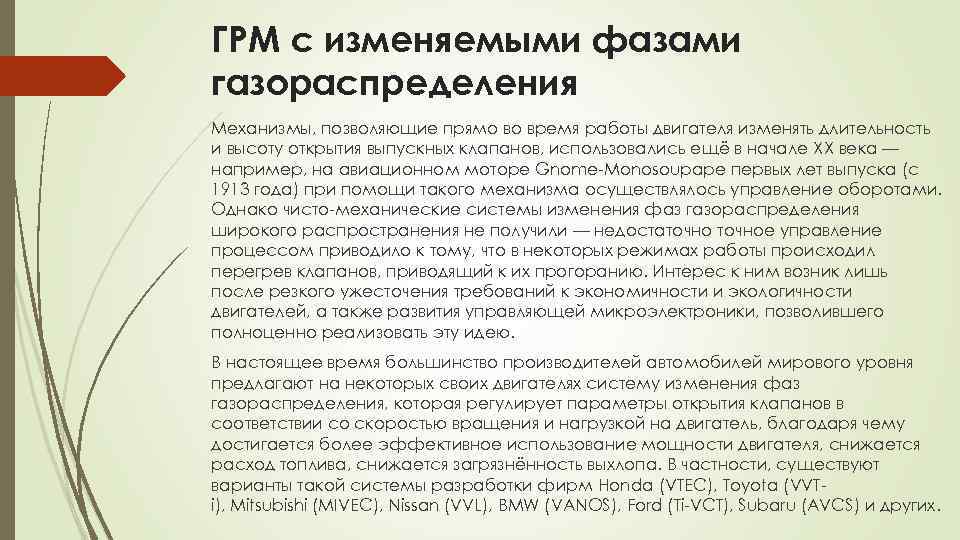 ГРМ с изменяемыми фазами газораспределения

Механизмы, позволяющие прямо во время работы двигателя изменять длительность и высоту открытия выпускных клапанов, использовались ещё в начале XX века — например, на авиационном моторе Gnome-Monosoupape первых лет выпуска (с 1913 года) при помощи такого механизма осуществлялось управление оборотами. Однако чисто-механические системы изменения фаз газораспределения широкого распространения не получили — недостаточно точное управление процессом приводило к тому, что в некоторых режимах работы происходил перегрев клапанов, приводящий к их прогоранию. Интерес к ним возник лишь после резкого ужесточения требований к экономичности и экологичности двигателей, а также развития управляющей микроэлектроники, позволившего полноценно реализовать эту идею.

В настоящее время большинство производителей автомобилей мирового уровня предлагают на некоторых своих двигателях систему изменения фаз газораспределения, которая регулирует параметры открытия клапанов в соответствии со скоростью вращения и нагрузкой на двигатель, благодаря чему достигается более эффективное использование мощности двигателя, снижается расход топлива, снижается загрязнённость выхлопа. В частности, существуют варианты такой системы разработки фирм Honda (VTEC), Toyota (VVT-i), Mitsubishi (MIVEC), Nissan (VVL), BMW (VANOS), Ford (Ti-VCT), Subaru (AVCS) и других.